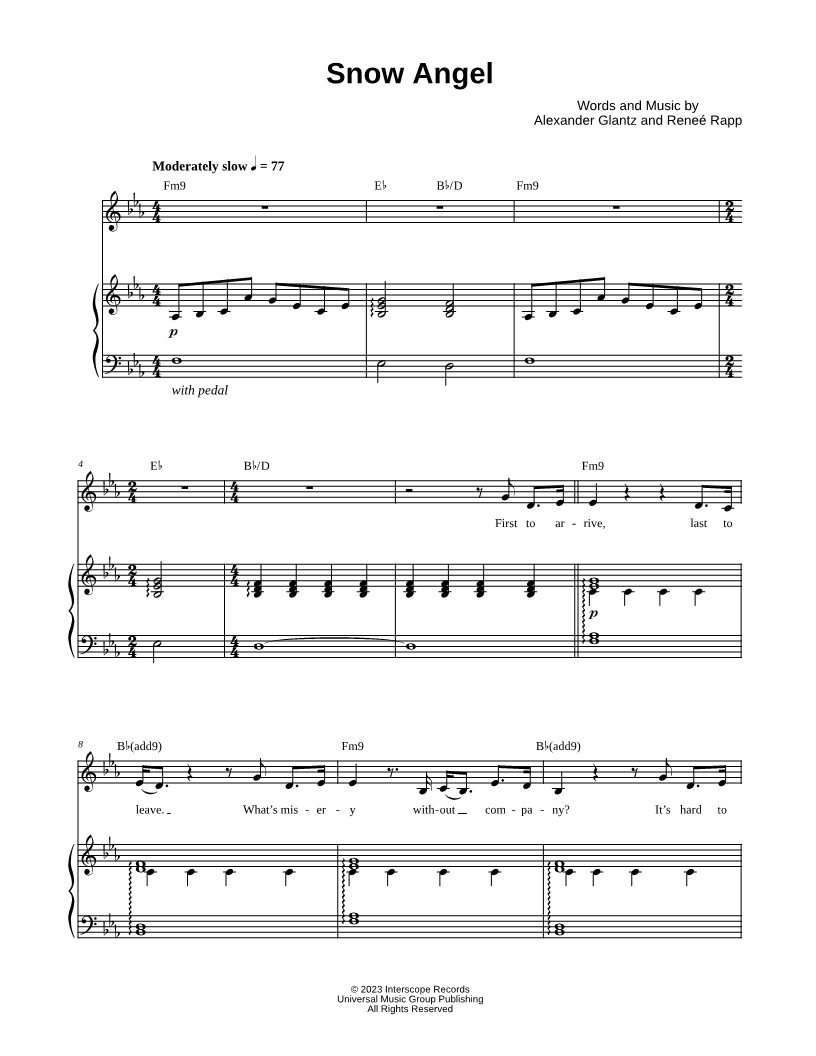 Snow Angel

Words and Music by
Alexander Glantz and Reneé Rapp

Moderately slow ♩ = 77

Fm9 E♭ B♭/D Fm9

p

with pedal

4

E♭ B♭/D Fm9

First to ar - rive, last to

p

8

B♭(add9) Fm9 B♭(add9)

leave. What's mis - er - y with-out com - pa - ny? It's hard to

© 2023 Interscope Records
Universal Music Group Publishing
All Rights Reserved